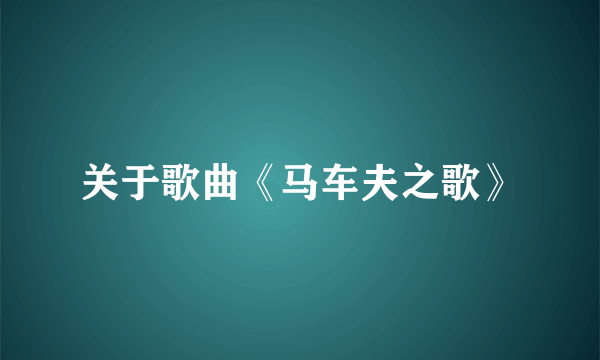 关于歌曲《马车夫之歌》